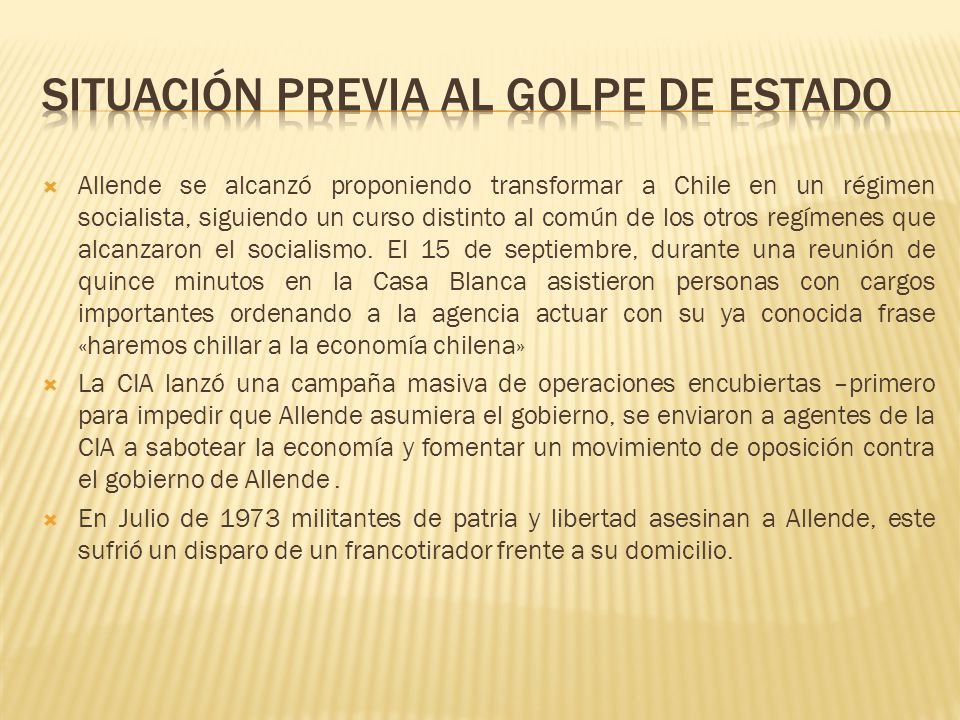 SITUACIÓN PREVIA AL GOLPE DE ESTADO

Allende se alcanzó proponiendo transformar a Chile en un régimen socialista, siguiendo un curso distinto al común de los otros regímenes que alcanzaron el socialismo. El 15 de septiembre, durante una reunión de quince minutos en la Casa Blanca asistieron personas con cargos importantes ordenando a la agencia actuar con su ya conocida frase «haremos chillar a la economía chilena»

La CIA lanzó una campaña masiva de operaciones encubiertas –primero para impedir que Allende asumiera el gobierno, se enviaron a agentes de la CIA a sabotear la economía y fomentar un movimiento de oposición contra el gobierno de Allende .

En Julio de 1973 militantes de patria y libertad asesinan a Allende, este sufrió un disparo de un francotirador frente a su domicilio.